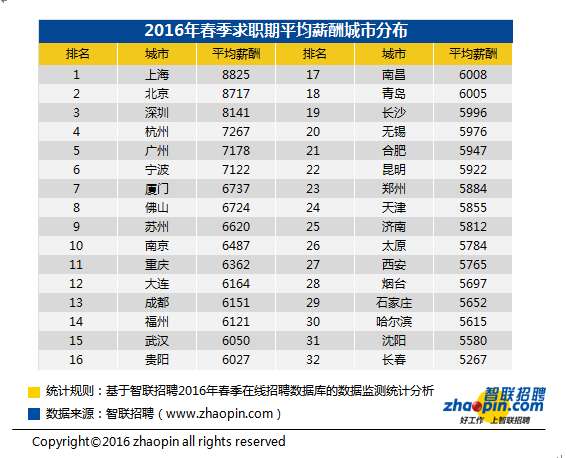 2016年春季求职期平均薪酬城市分布

| 排名 | 城市 | 平均薪酬 | 排名 | 城市 | 平均薪酬 |
|---|---|---|---|---|---|
| 1 | 上海 | 8825 | 17 | 南昌 | 6008 |
| 2 | 北京 | 8717 | 18 | 青岛 | 6005 |
| 3 | 深圳 | 8141 | 19 | 长沙 | 5996 |
| 4 | 杭州 | 7267 | 20 | 无锡 | 5976 |
| 5 | 广州 | 7178 | 21 | 合肥 | 5947 |
| 6 | 宁波 | 7122 | 22 | 昆明 | 5922 |
| 7 | 厦门 | 6737 | 23 | 郑州 | 5884 |
| 8 | 佛山 | 6724 | 24 | 天津 | 5855 |
| 9 | 苏州 | 6620 | 25 | 济南 | 5812 |
| 10 | 南京 | 6487 | 26 | 太原 | 5784 |
| 11 | 重庆 | 6362 | 27 | 西安 | 5765 |
| 12 | 大连 | 6164 | 28 | 烟台 | 5697 |
| 13 | 成都 | 6151 | 29 | 石家庄 | 5652 |
| 14 | 福州 | 6121 | 30 | 哈尔滨 | 5615 |
| 15 | 武汉 | 6050 | 31 | 沈阳 | 5580 |
| 16 | 贵阳 | 6027 | 32 | 长春 | 5267 |

统计规则：基于智联招聘2016年春季在线招聘数据库的数据监测统计分析
数据来源：智联招聘（www.zhaopin.com）

智联招聘 zhaopin.com 好工作 上智联招聘

Copyright©2016 zhaopin all rights reserved